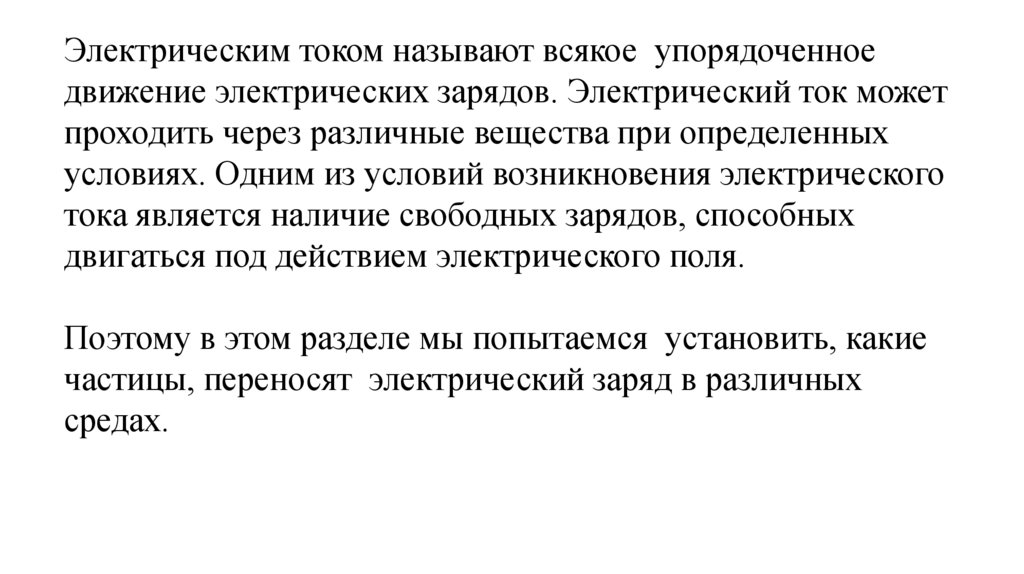 Электрическим током называют всякое упорядоченное движение электрических зарядов. Электрический ток может проходить через различные вещества при определенных условиях. Одним из условий возникновения электрического тока является наличие свободных зарядов, способных двигаться под действием электрического поля.

Поэтому в этом разделе мы попытаемся установить, какие частицы, переносят электрический заряд в различных средах.